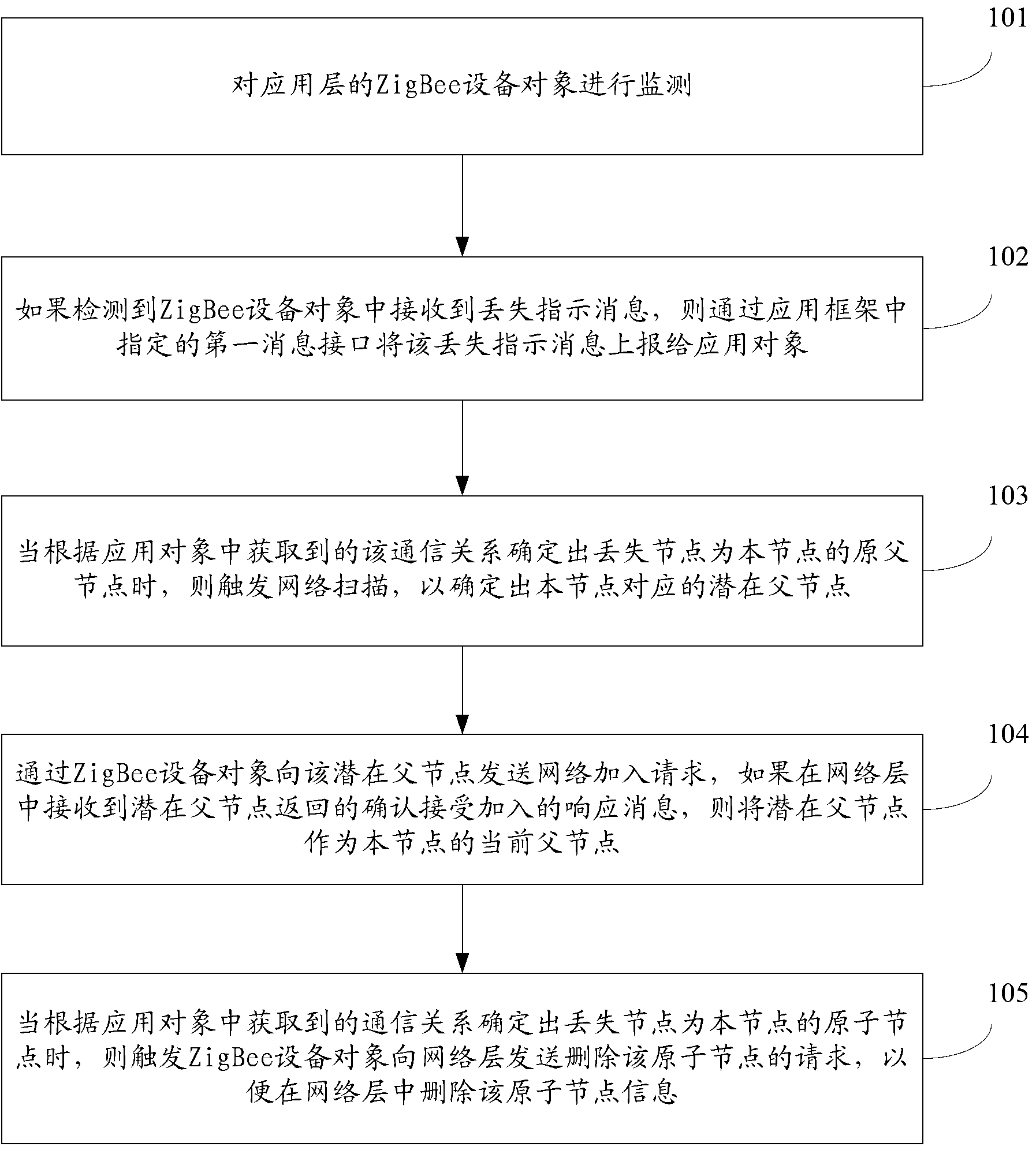 101

对应用层的ZigBee设备对象进行监测

102

如果检测到ZigBee设备对象中接收到丢失指示消息，则通过应用框架中指定的第一消息接口将该丢失指示消息上报给应用对象

103

当根据应用对象中获取到的该通信关系确定出丢失节点为本节点的原父节点时，则触发网络扫描，以确定出本节点对应的潜在父节点

104

通过ZigBee设备对象向该潜在父节点发送网络加入请求，如果在网络层中接收到潜在父节点返回的确认接受加入的响应消息，则将潜在父节点作为本节点的当前父节点

105

当根据应用对象中获取到的通信关系确定出丢失节点为本节点的原子节点时，则触发ZigBee设备对象向网络层发送删除该原子节点的请求，以便在网络层中删除该原子节点信息